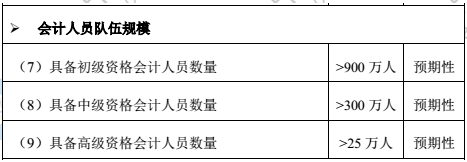 | ➢ 会计人员队伍规模 | | |
|---|---|---|
| （7）具备初级资格会计人员数量 | >900 万人 | 预期性 |
| （8）具备中级资格会计人员数量 | >300 万人 | 预期性 |
| （9）具备高级资格会计人员数量 | >25 万人 | 预期性 |